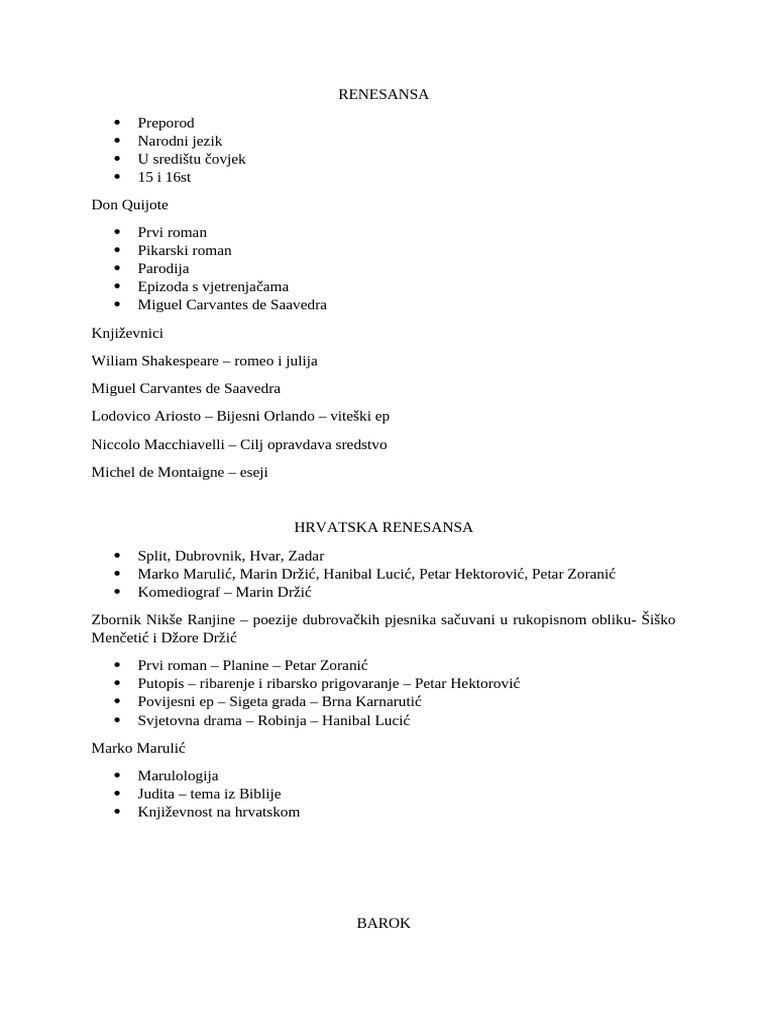 RENESANSA

• Preporod
• Narodni jezik
• U središtu čovjek
• 15 i 16st

Don Quijote

• Prvi roman
• Pikarski roman
• Parodija
• Epizoda s vjetrenjačama
• Miguel Carvantes de Saavedra

Književnici

Wiliam Shakespeare – romeo i julija

Miguel Carvantes de Saavedra

Lodovico Ariosto – Bijesni Orlando – viteški ep

Niccolo Macchiavelli – Cilj opravdava sredstvo

Michel de Montaigne – eseji

HRVATSKA RENESANSA

• Split, Dubrovnik, Hvar, Zadar
• Marko Marulić, Marin Držić, Hanibal Lucić, Petar Hektorović, Petar Zoranić
• Komediograf – Marin Držić

Zbornik Nikše Ranjine – poezije dubrovačkih pjesnika sačuvani u rukopisnom obliku- Šiško Menčetić i Džore Držić

• Prvi roman – Planine – Petar Zoranić
• Putopis – ribarenje i ribarsko prigovaranje – Petar Hektorović
• Povijesni ep – Sigeta grada – Brna Karnarutić
• Svjetovna drama – Robinja – Hanibal Lucić

Marko Marulić

• Marulologija
• Judita – tema iz Biblije
• Književnost na hrvatskom

BAROK